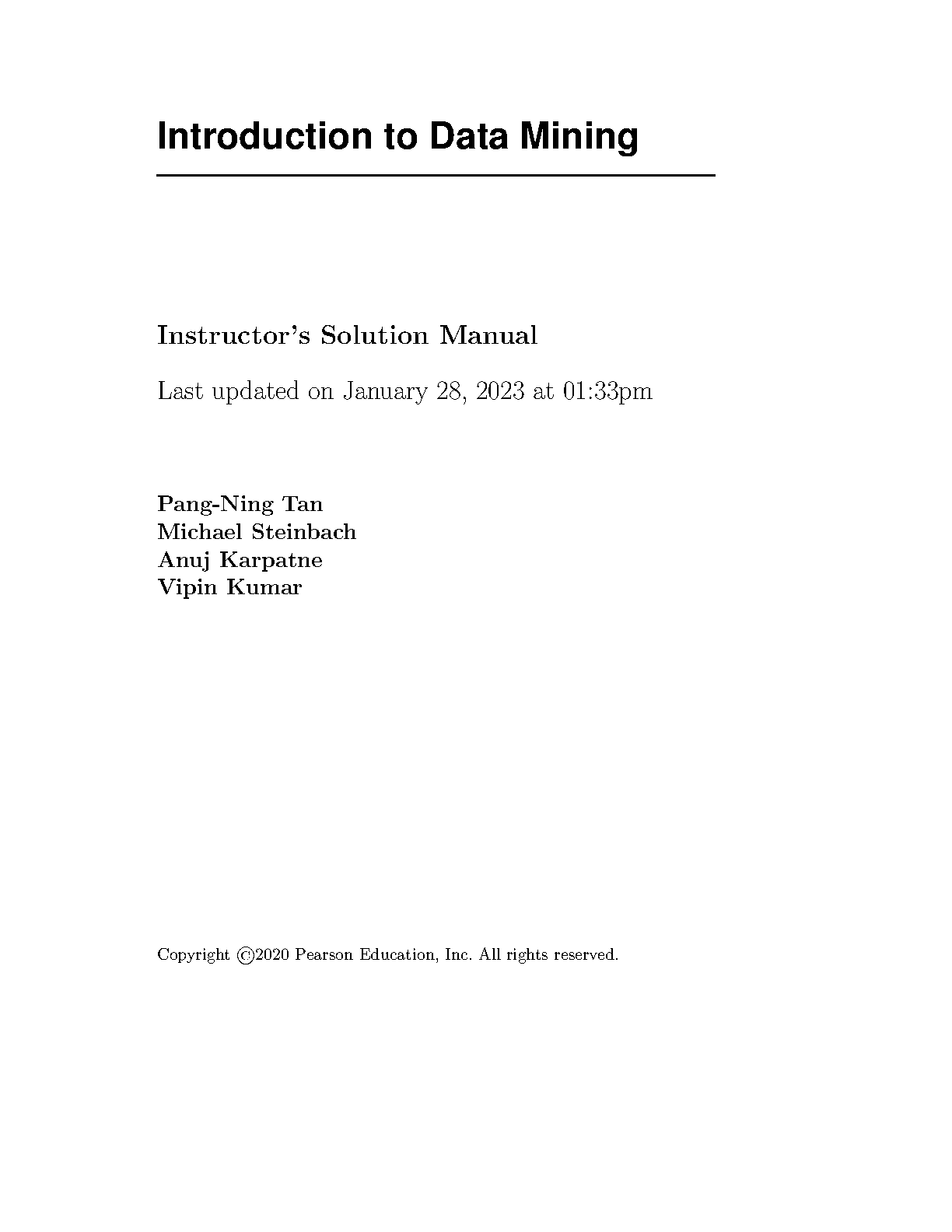 Introduction to Data Mining

Instructor's Solution Manual

Last updated on January 28, 2023 at 01:33pm

Pang-Ning Tan
Michael Steinbach
Anuj Karpatne
Vipin Kumar

Copyright ©2020 Pearson Education, Inc. All rights reserved.